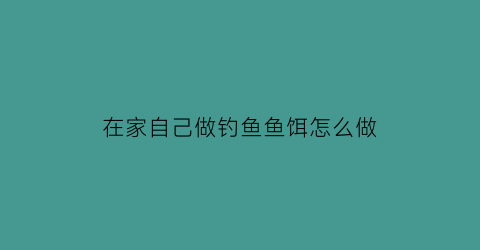 在家自己做钓鱼鱼饵怎么做